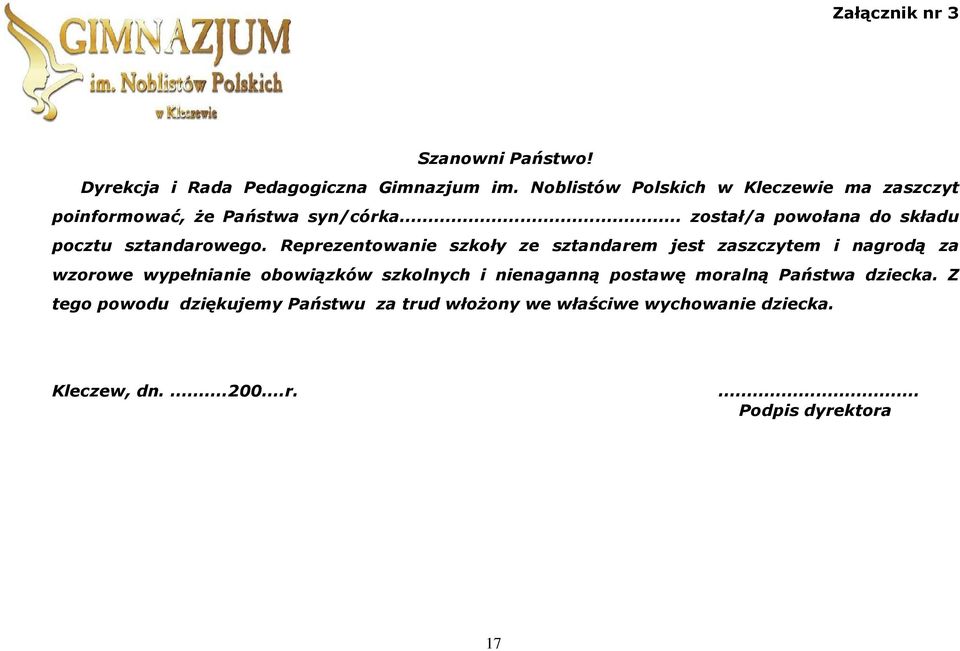 GIMNAZJUM
im. Noblistów Polskich
w Kleczewie

Załącznik nr 3

Szanowni Państwo!

Dyrekcja i Rada Pedagogiczna Gimnazjum im. Noblistów Polskich w Kleczewie ma zaszczyt poinformować, że Państwa syn/córka............................................... został/a powołana do składu pocztu sztandarowego. Reprezentowanie szkoły ze sztandarem jest zaszczytem i nagrodą za wzorowe wypełnianie obowiązków szkolnych i nienaganną postawę moralną Państwa dziecka. Z tego powodu dziękujemy Państwu za trud włożony we właściwe wychowanie dziecka.

Kleczew, dn. ..........200....r.

..................................
Podpis dyrektora

17